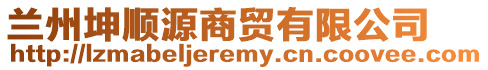 兰州坤顺源商贸有限公司
http://lzmabeljeremy.cn.coovee.com